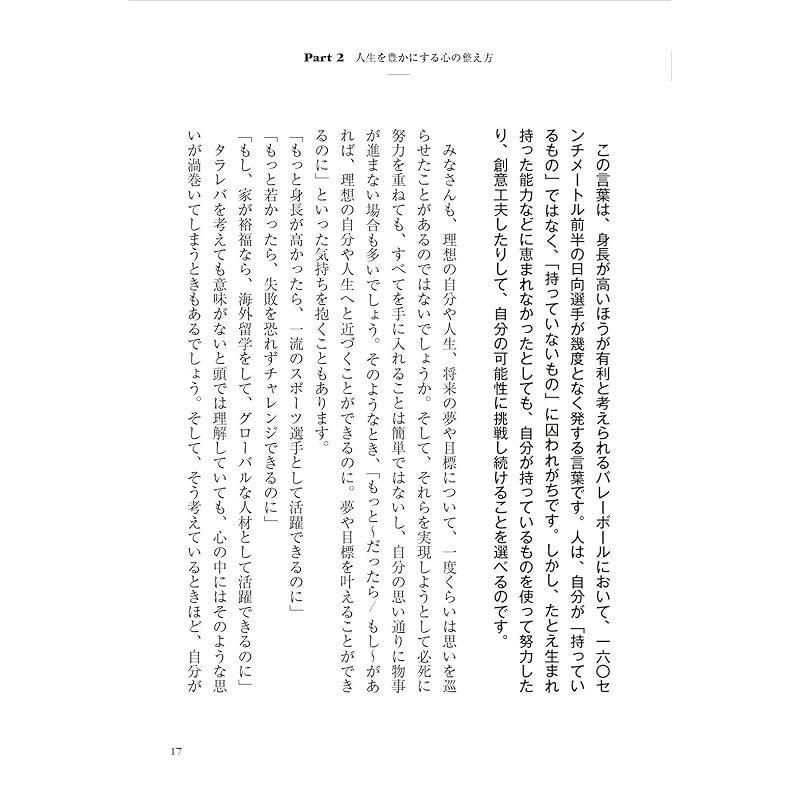 Part 2 人生を豊かにする心の整え方

この言葉は、身長が高いほうが有利と考えられるバレーボールにおいて、一六〇センチメートル前半の日向選手が幾度となく発する言葉です。人は、自分が「持っているもの」ではなく、「持っていないもの」に囚われがちです。しかし、たとえ生まれ持った能力などに恵まれなかったとしても、自分が持っているものを使って努力したり、創意工夫したりして、自分の可能性に挑戦し続けることを選べるのです。

みなさんも、理想の自分や人生、将来の夢や目標について、一度くらいは思いを巡らせたことがあるのではないでしょうか。そして、それらを実現しようとして必死に努力を重ねても、すべてを手に入れることは簡単ではないし、自分の思い通りに物事が進まない場合も多いでしょう。そのようなとき、「もっと~だったら/もし~があれば、理想の自分や人生へと近づくことができるのに。夢や目標を叶えることができるのに」といった気持ちを抱くこともあります。

「もっと身長が高かったら、一流のスポーツ選手として活躍できるのに」

「もっと若かったら、失敗を恐れずチャレンジできるのに」

「もし、家が裕福なら、海外留学をして、グローバルな人材として活躍できるのに」

タラレバを考えても意味がないと頭では理解していても、心の中にはそのような思いが渦巻いてしまうときもあるでしょう。そして、そう考えているときほど、自分が

17